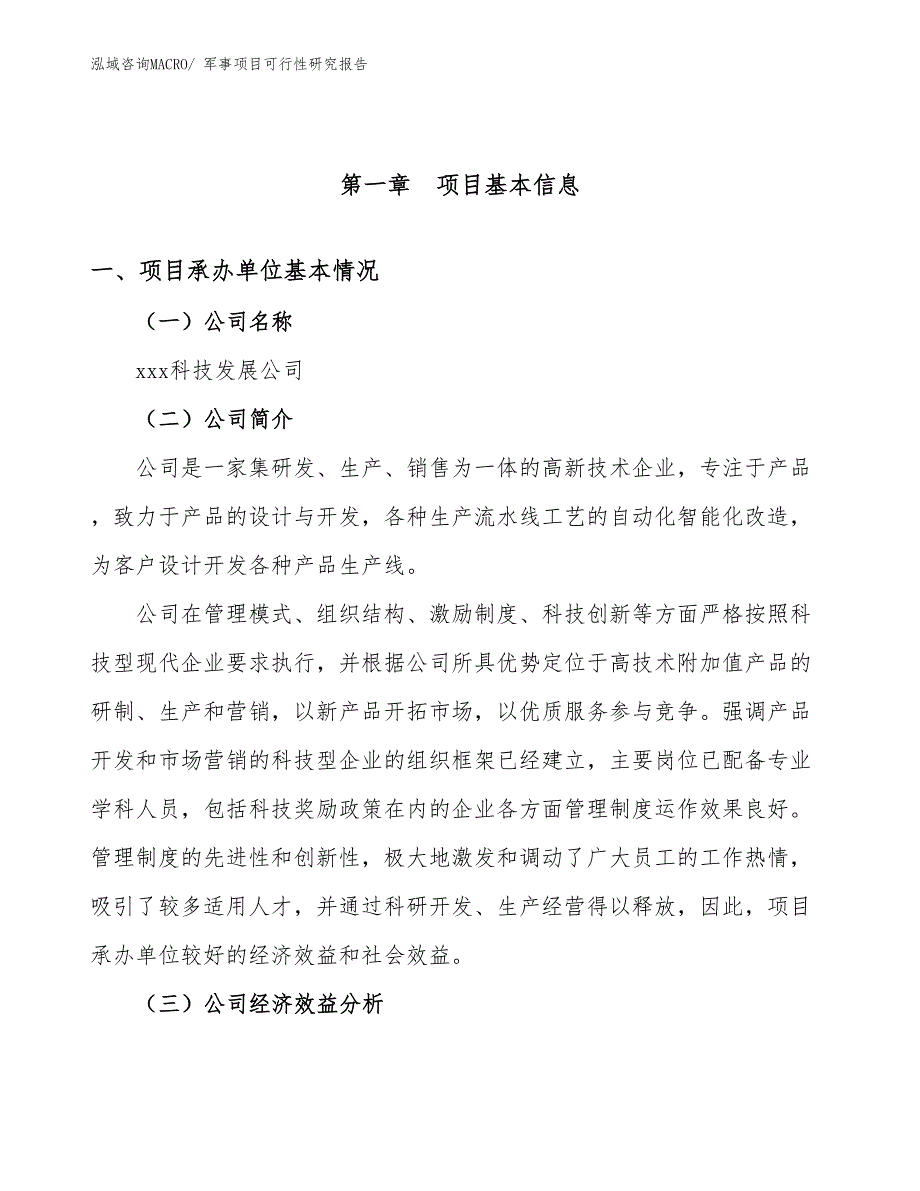 泓域咨询MACRO/ 军事项目可行性研究报告

第一章　项目基本信息

一、项目承办单位基本情况

（一）公司名称

xxx科技发展公司

（二）公司简介

公司是一家集研发、生产、销售为一体的高新技术企业，专注于产品，致力于产品的设计与开发，各种生产流水线工艺的自动化智能化改造，为客户设计开发各种产品生产线。

公司在管理模式、组织结构、激励制度、科技创新等方面严格按照科技型现代企业要求执行，并根据公司所具优势定位于高技术附加值产品的研制、生产和营销，以新产品开拓市场，以优质服务参与竞争。强调产品开发和市场营销的科技型企业的组织框架已经建立，主要岗位已配备专业学科人员，包括科技奖励政策在内的企业各方面管理制度运作效果良好。管理制度的先进性和创新性，极大地激发和调动了广大员工的工作热情，吸引了较多适用人才，并通过科研开发、生产经营得以释放，因此，项目承办单位较好的经济效益和社会效益。

（三）公司经济效益分析